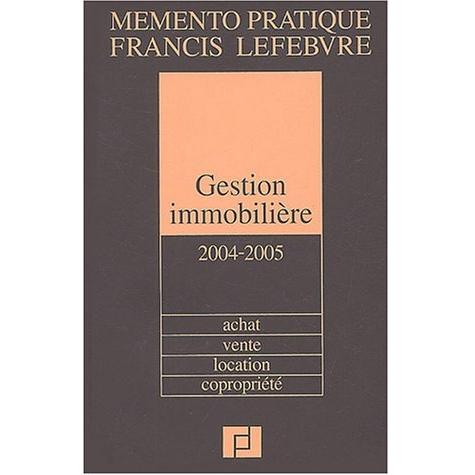 MEMENTO PRATIQUE
FRANCIS LEFEBVRE

Gestion
immobilière

2004-2005

achat
vente
location
copropriété